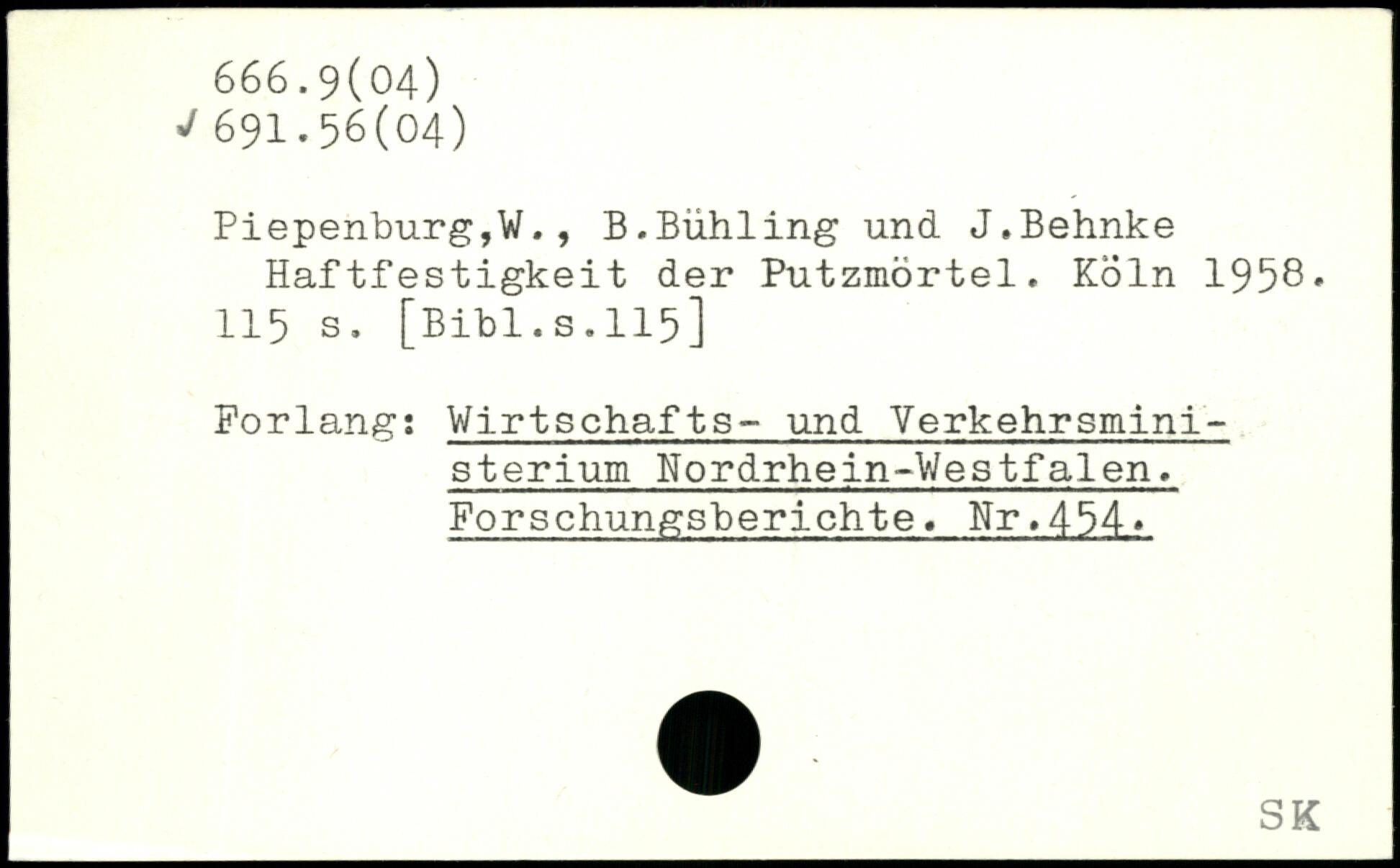 666.9(04)
✓ 691.56(04)

Piepenburg,W., B.Bühling und J.Behnke Haftfestigkeit der Putzmörtel. Köln 1958. 115 s. [Bibl.s.115]

Forlang: Wirtschafts- und Verkehrsministerium Nordrhein-Westfalen. Forschungsberichte. Nr.454.

SK